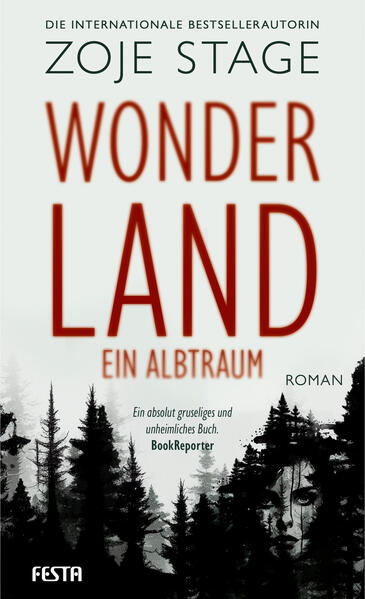 DIE INTERNATIONALE BESTSELLERAUTORIN
ZOJE STAGE

WONDER
LAND
EIN ALBTRAUM

ROMAN

Ein absolut gruseliges und unheimliches Buch.
BookReporter

FESTA